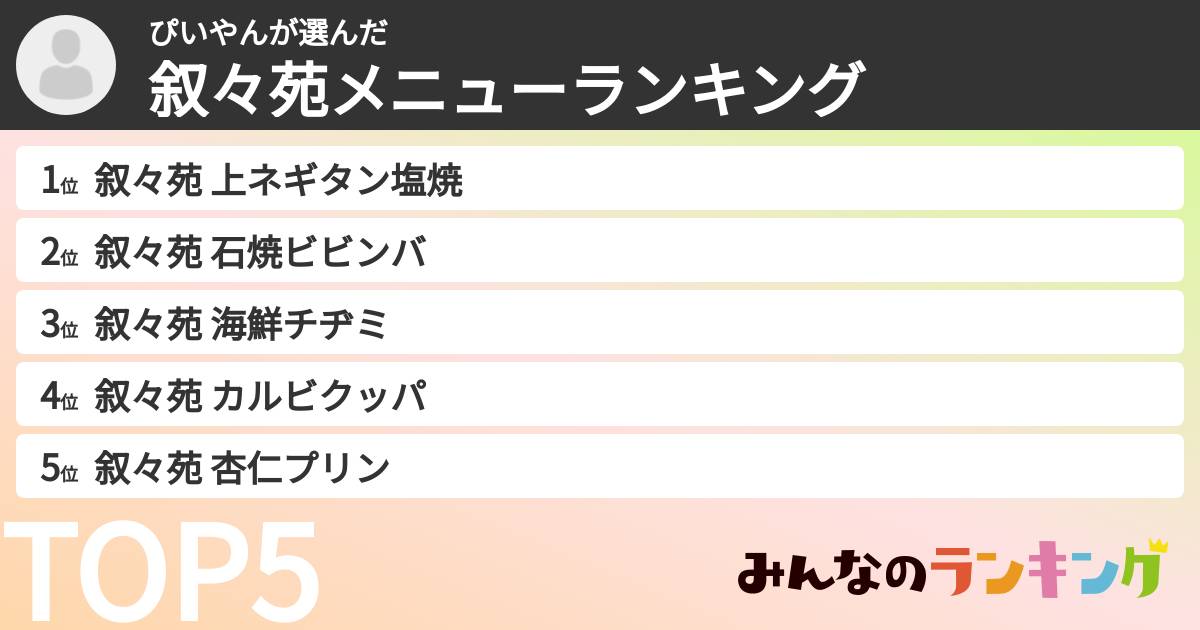 ぴいやんが選んだ
叙々苑メニューランキング

1位 叙々苑 上ネギタン塩焼
2位 叙々苑 石焼ビビンバ
3位 叙々苑 海鮮チヂミ
4位 叙々苑 カルビクッパ
5位 叙々苑 杏仁プリン

TOP5

みんなのランキング